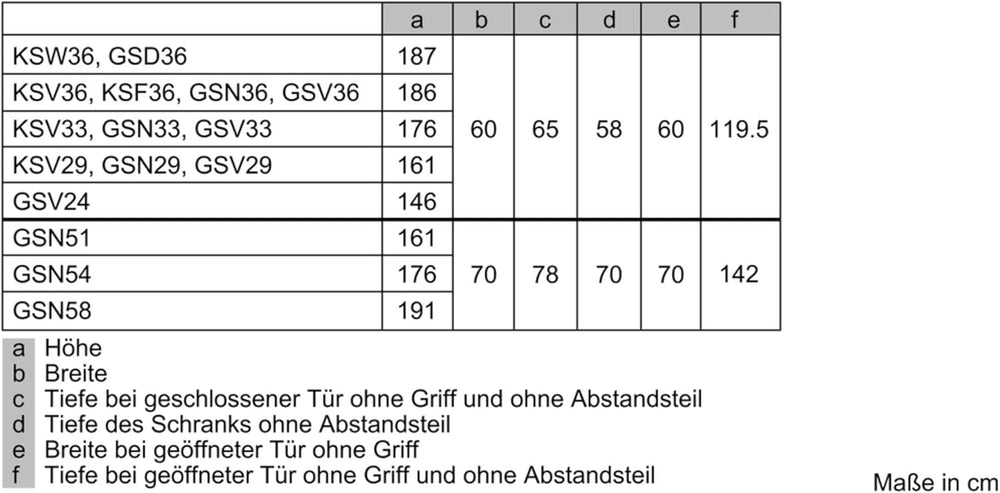 |  | a | b | c | d | e | f |
|---|---|---|---|---|---|---|
| KSW36, GSD36 | 187 | 60 | 65 | 58 | 60 | 119.5 |
| KSV36, KSF36, GSN36, GSV36 | 186 |  |  |  |  |  |
| KSV33, GSN33, GSV33 | 176 |  |  |  |  |  |
| KSV29, GSN29, GSV29 | 161 |  |  |  |  |  |
| GSV24 | 146 |  |  |  |  |  |
| GSN51 | 161 | 70 | 78 | 70 | 70 | 142 |
| GSN54 | 176 |  |  |  |  |  |
| GSN58 | 191 |  |  |  |  |  |

a Höhe
b Breite
c Tiefe bei geschlossener Tür ohne Griff und ohne Abstandsteil
d Tiefe des Schranks ohne Abstandsteil
e Breite bei geöffneter Tür ohne Griff
f Tiefe bei geöffneter Tür ohne Griff und ohne Abstandsteil

Maße in cm